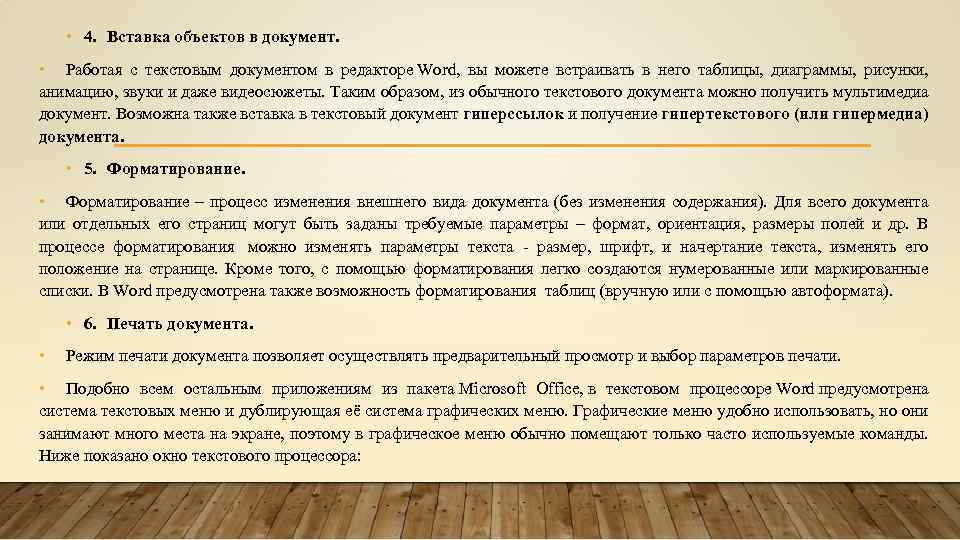 • 4. Вставка объектов в документ.

• Работая с текстовым документом в редакторе Word, вы можете встраивать в него таблицы, диаграммы, рисунки, анимацию, звуки и даже видеосюжеты. Таким образом, из обычного текстового документа можно получить мультимедиа документ. Возможна также вставка в текстовый документ гиперссылок и получение гипертекстового (или гипермедиа) документа.

• 5. Форматирование.

• Форматирование – процесс изменения внешнего вида документа (без изменения содержания). Для всего документа или отдельных его страниц могут быть заданы требуемые параметры – формат, ориентация, размеры полей и др. В процессе форматирования можно изменять параметры текста - размер, шрифт, и начертание текста, изменять его положение на странице. Кроме того, с помощью форматирования легко создаются нумерованные или маркированные списки. В Word предусмотрена также возможность форматирования таблиц (вручную или с помощью автоформата).

• 6. Печать документа.

• Режим печати документа позволяет осуществлять предварительный просмотр и выбор параметров печати.

• Подобно всем остальным приложениям из пакета Microsoft Office, в текстовом процессоре Word предусмотрена система текстовых меню и дублирующая её система графических меню. Графические меню удобно использовать, но они занимают много места на экране, поэтому в графическое меню обычно помещают только часто используемые команды. Ниже показано окно текстового процессора: